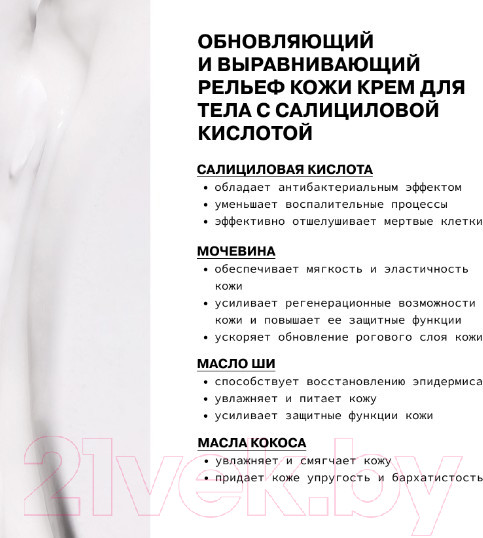 ОБНОВЛЯЮЩИЙ И ВЫРАВНИВАЮЩИЙ РЕЛЬЕФ КОЖИ КРЕМ ДЛЯ ТЕЛА С САЛИЦИЛОВОЙ КИСЛОТОЙ

САЛИЦИЛОВАЯ КИСЛОТА
• обладает антибактериальным эффектом
• уменьшает воспалительные процессы
• эффективно отшелушивает мертвые клетки

МОЧЕВИНА
• обеспечивает мягкость и эластичность кожи
• усиливает регенерационные возможности кожи и повышает ее защитные функции
• ускоряет обновление рогового слоя кожи

МАСЛО ШИ
• способствует восстановлению эпидермиса
• увлажняет и питает кожу
• усиливает защитные функции кожи

МАСЛА КОКОСА
• увлажняет и смягчает кожу
• придает коже упругость и бархатистость

21vek.by